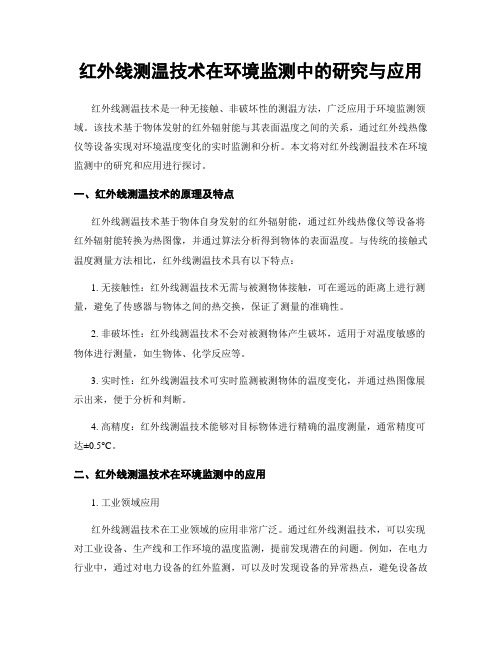 红外线测温技术在环境监测中的研究与应用

红外线测温技术是一种无接触、非破坏性的测温方法，广泛应用于环境监测领域。该技术基于物体发射的红外辐射能与其表面温度之间的关系，通过红外线热像仪等设备实现对环境温度变化的实时监测和分析。本文将对红外线测温技术在环境监测中的研究和应用进行探讨。

一、红外线测温技术的原理及特点

红外线测温技术基于物体自身发射的红外辐射能，通过红外线热像仪等设备将红外辐射能转换为热图像，并通过算法分析得到物体的表面温度。与传统的接触式温度测量方法相比，红外线测温技术具有以下特点：

1. 无接触性：红外线测温技术无需与被测物体接触，可在遥远的距离上进行测量，避免了传感器与物体之间的热交换，保证了测量的准确性。

2. 非破坏性：红外线测温技术不会对被测物体产生破坏，适用于对温度敏感的物体进行测量，如生物体、化学反应等。

3. 实时性：红外线测温技术可实时监测被测物体的温度变化，并通过热图像展示出来，便于分析和判断。

4. 高精度：红外线测温技术能够对目标物体进行精确的温度测量，通常精度可达±0.5°C。

二、红外线测温技术在环境监测中的应用

1. 工业领域应用

红外线测温技术在工业领域的应用非常广泛。通过红外线测温技术，可以实现对工业设备、生产线和工作环境的温度监测，提前发现潜在的问题。例如，在电力行业中，通过对电力设备的红外监测，可以及时发现设备的异常热点，避免设备故